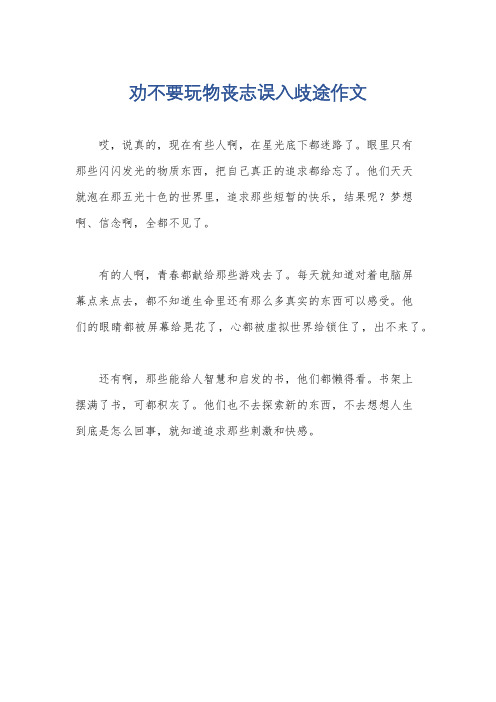 劝不要玩物丧志误入歧途作文

哎，说真的，现在有些人啊，在星光底下都迷路了。眼里只有那些闪闪发光的物质东西，把自己真正的追求都给忘了。他们天天就泡在那五光十色的世界里，追求那些短暂的快乐，结果呢？梦想啊、信念啊，全都不见了。

有的人啊，青春都献给那些游戏去了。每天就知道对着电脑屏幕点来点去，都不知道生命里还有那么多真实的东西可以感受。他们的眼睛都被屏幕给晃花了，心都被虚拟世界给锁住了，出不来了。

还有啊，那些能给人智慧和启发的书，他们都懒得看。书架上摆满了书，可都积灰了。他们也不去探索新的东西，不去想想人生到底是怎么回事，就知道追求那些刺激和快感。